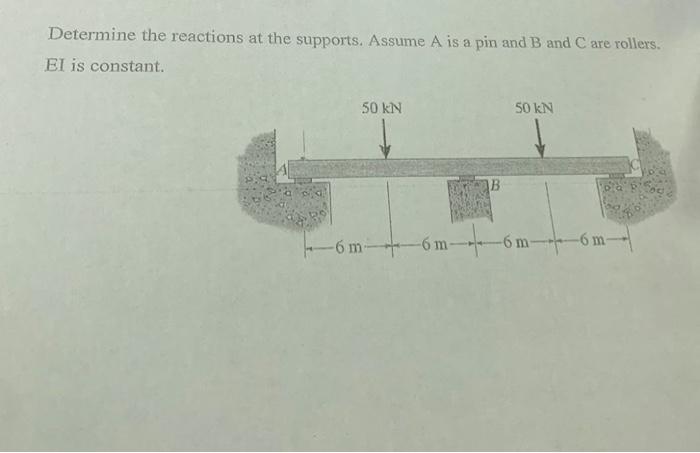 Determine the reactions at the supports. Assume A is a pin and B and C are rollers. EI is constant.

50 kN

50 kN

A

B

C

6 m

6 m

6 m

6 m